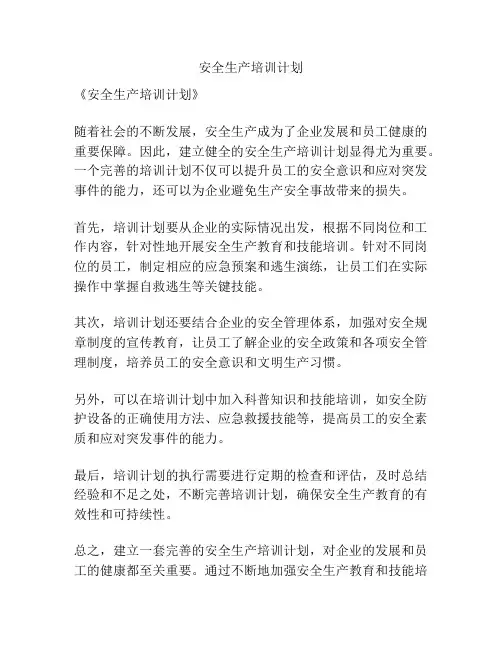 安全生产培训计划

《安全生产培训计划》

随着社会的不断发展，安全生产成为了企业发展和员工健康的重要保障。因此，建立健全的安全生产培训计划显得尤为重要。一个完善的培训计划不仅可以提升员工的安全意识和应对突发事件的能力，还可以为企业避免生产安全事故带来的损失。

首先，培训计划要从企业的实际情况出发，根据不同岗位和工作内容，针对性地开展安全生产教育和技能培训。针对不同岗位的员工，制定相应的应急预案和逃生演练，让员工们在实际操作中掌握自救逃生等关键技能。

其次，培训计划还要结合企业的安全管理体系，加强对安全规章制度的宣传教育，让员工了解企业的安全政策和各项安全管理制度，培养员工的安全意识和文明生产习惯。

另外，可以在培训计划中加入科普知识和技能培训，如安全防护设备的正确使用方法、应急救援技能等，提高员工的安全素质和应对突发事件的能力。

最后，培训计划的执行需要进行定期的检查和评估，及时总结经验和不足之处，不断完善培训计划，确保安全生产教育的有效性和可持续性。

总之，建立一套完善的安全生产培训计划，对企业的发展和员工的健康都至关重要。通过不断地加强安全生产教育和技能培